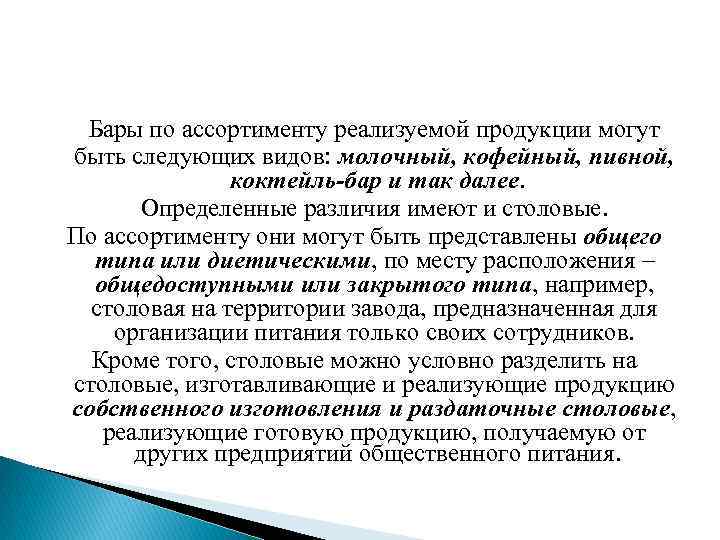 Бары по ассортименту реализуемой продукции могут быть следующих видов: молочный, кофейный, пивной, коктейль-бар и так далее.

Определенные различия имеют и столовые.

По ассортименту они могут быть представлены общего типа или диетическими, по месту расположения – общедоступными или закрытого типа, например, столовая на территории завода, предназначенная для организации питания только своих сотрудников.

Кроме того, столовые можно условно разделить на столовые, изготавливающие и реализующие продукцию собственного изготовления и раздаточные столовые, реализующие готовую продукцию, получаемую от других предприятий общественного питания.